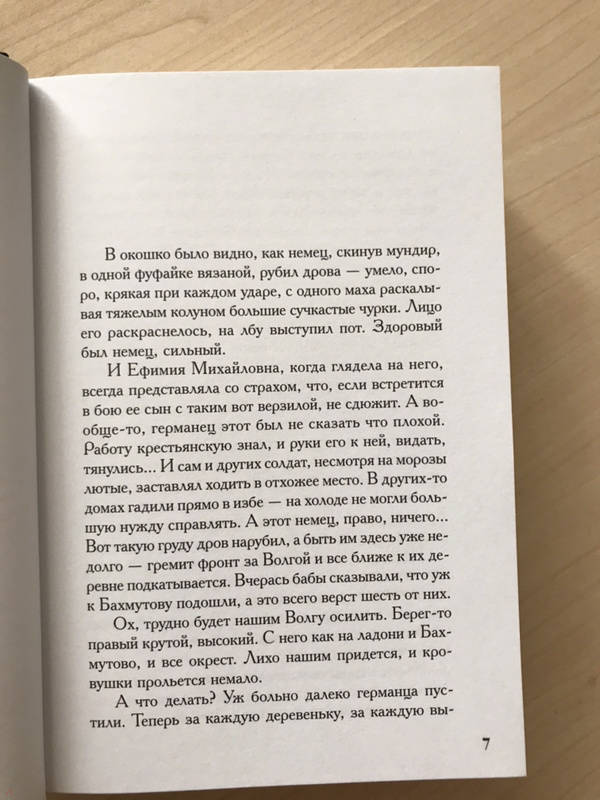 В окошко было видно, как немец, скинув мундир, в одной фуфайке вязаной, рубил дрова — умело, споро, крякая при каждом ударе, с одного маха раскалывая тяжелым колуном большие сучкастые чурки. Лицо его раскраснелось, на лбу выступил пот. Здоровый был немец, сильный.

И Ефимия Михайловна, когда глядела на него, всегда представляла со страхом, что, если встретится в бою ее сын с таким вот верзилой, не сдюжит. А вообще-то, германец этот был не сказать что плохой. Работу крестьянскую знал, и руки его к ней, видать, тянулись... И сам и других солдат, несмотря на морозы лютые, заставлял ходить в отхожее место. В других-то домах гадили прямо в избе — на холоде не могли большую нужду справлять. А этот немец, право, ничего... Вот такую груду дров нарубил, а быть им здесь уже недолго — гремит фронт за Волгой и все ближе к их деревне подкатывается. Вчерась бабы сказывали, что уж к Бахмутову подошли, а это всего верст шесть от них.

Ох, трудно будет нашим Волгу осилить. Берег-то правый крутой, высокий. С него как на ладони и Бахмутово, и все окрест. Лихо нашим придется, и кровушки прольется немало.

А что делать? Уж больно далеко германца пустили. Теперь за каждую деревеньку, за каждую вы-

7